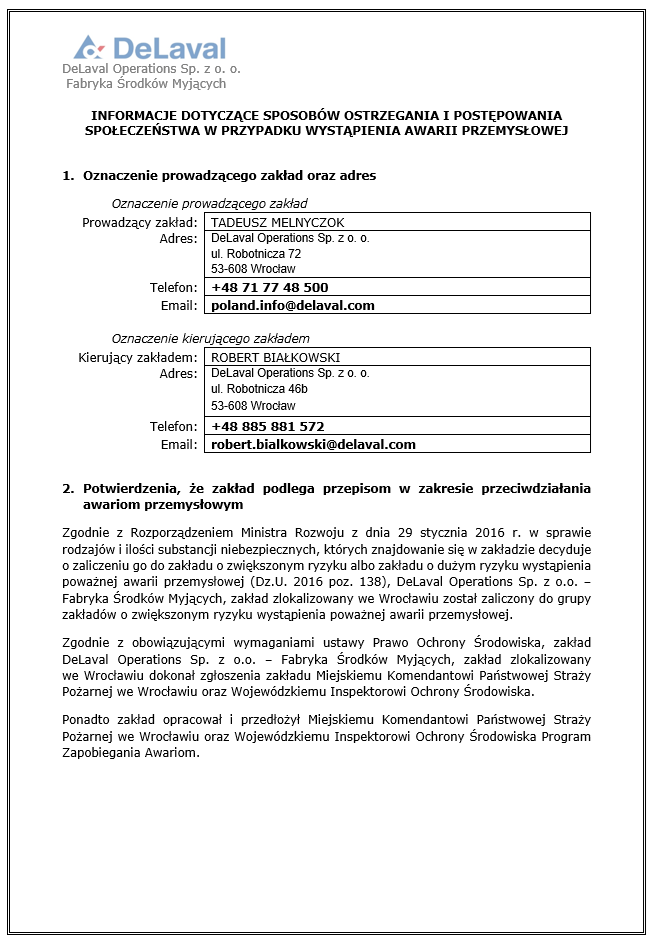 DeLaval
DeLaval Operations Sp. z o. o.
Fabryka Środków Myjących

INFORMACJE DOTYCZĄCE SPOSOBÓW OSTRZEGANIA I POSTĘPOWANIA SPOŁECZEŃSTWA W PRZYPADKU WYSTĄPIENIA AWARII PRZEMYSŁOWEJ

1. Oznaczenie prowadzącego zakład oraz adres

Oznaczenie prowadzącego zakład

| | |
|---|---|
| Prowadzący zakład: | TADEUSZ MELNYCZOK |
| Adres: | DeLaval Operations Sp. z o. o. ul. Robotnicza 72 53-608 Wrocław |
| Telefon: | +48 71 77 48 500 |
| Email: | poland.info@delaval.com |

Oznaczenie kierującego zakładem

| | |
|---|---|
| Kierujący zakładem: | ROBERT BIAŁKOWSKI |
| Adres: | DeLaval Operations Sp. z o. o. ul. Robotnicza 46b 53-608 Wrocław |
| Telefon: | +48 885 881 572 |
| Email: | robert.bialkowski@delaval.com |

2. Potwierdzenia, że zakład podlega przepisom w zakresie przeciwdziałania awariom przemysłowym

Zgodnie z Rozporządzeniem Ministra Rozwoju z dnia 29 stycznia 2016 r. w sprawie rodzajów i ilości substancji niebezpiecznych, których znajdowanie się w zakładzie decyduje o zaliczeniu go do zakładu o zwiększonym ryzyku albo zakładu o dużym ryzyku wystąpienia poważnej awarii przemysłowej (Dz.U. 2016 poz. 138), DeLaval Operations Sp. z o.o. – Fabryka Środków Myjących, zakład zlokalizowany we Wrocławiu został zaliczony do grupy zakładów o zwiększonym ryzyku wystąpienia poważnej awarii przemysłowej.

Zgodnie z obowiązującymi wymaganiami ustawy Prawo Ochrony Środowiska, zakład DeLaval Operations Sp. z o.o. – Fabryka Środków Myjących, zakład zlokalizowany we Wrocławiu dokonał zgłoszenia zakładu Miejskiemu Komendantowi Państwowej Straży Pożarnej we Wrocławiu oraz Wojewódzkiemu Inspektorowi Ochrony Środowiska.

Ponadto zakład opracował i przedłożył Miejskiemu Komendantowi Państwowej Straży Pożarnej we Wrocławiu oraz Wojewódzkiemu Inspektorowi Ochrony Środowiska Program Zapobiegania Awariom.